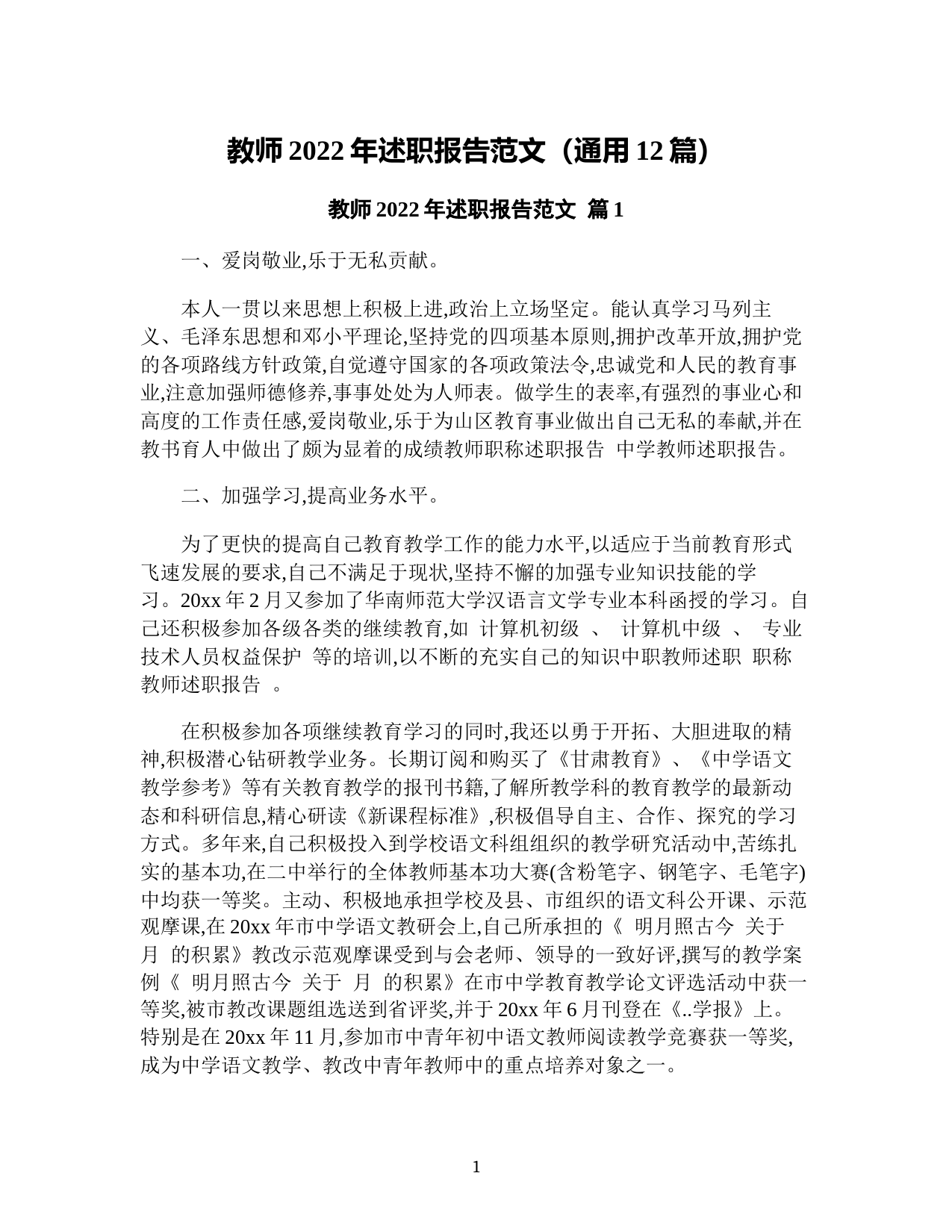 教师 2022 年述职报告范文（通用 12 篇）

教师 2022 年述职报告范文 篇 1

一、爱岗敬业,乐于无私贡献。

本人一贯以来思想上积极上进,政治上立场坚定。能认真学习马列主义、毛泽东思想和邓小平理论,坚持党的四项基本原则,拥护改革开放,拥护党的各项路线方针政策,自觉遵守国家的各项政策法令,忠诚党和人民的教育事业,注意加强师德修养,事事处处为人师表。做学生的表率,有强烈的事业心和高度的工作责任感,爱岗敬业,乐于为山区教育事业做出自己无私的奉献,并在教书育人中做出了颇为显着的成绩教师职称述职报告 中学教师述职报告。

二、加强学习,提高业务水平。

为了更快的提高自己教育教学工作的能力水平,以适应于当前教育形式飞速发展的要求,自己不满足于现状,坚持不懈的加强专业知识技能的学习。20xx 年 2 月又参加了华南师范大学汉语言文学专业本科函授的学习。自己还积极参加各级各类的继续教育,如 计算机初级 、 计算机中级 、 专业技术人员权益保护 等的培训,以不断的充实自己的知识中职教师述职 职称教师述职报告 。

在积极参加各项继续教育学习的同时,我还以勇于开拓、大胆进取的精神,积极潜心钻研教学业务。长期订阅和购买了《甘肃教育》、《中学语文教学参考》等有关教育教学的报刊书籍,了解所教学科的教育教学的最新动态和科研信息,精心研读《新课程标准》,积极倡导自主、合作、探究的学习方式。多年来,自己积极投入到学校语文科组组织的教学研究活动中,苦练扎实的基本功,在二中举行的全体教师基本功大赛(含粉笔字、钢笔字、毛笔字)中均获一等奖。主动、积极地承担学校及县、市组织的语文科公开课、示范观摩课,在 20xx 年市中学语文教研会上,自己所承担的《 明月照古今 关于 月 的积累》教改示范观摩课受到与会老师、领导的一致好评,撰写的教学案例《 明月照古今 关于 月 的积累》在市中学教育教学论文评选活动中获一等奖,被市教改课题组选送到省评奖,并于 20xx 年 6 月刊登在《..学报》上。特别是在 20xx 年 11 月,参加市中青年初中语文教师阅读教学竞赛获一等奖,成为中学语文教学、教改中青年教师中的重点培养对象之一。

1